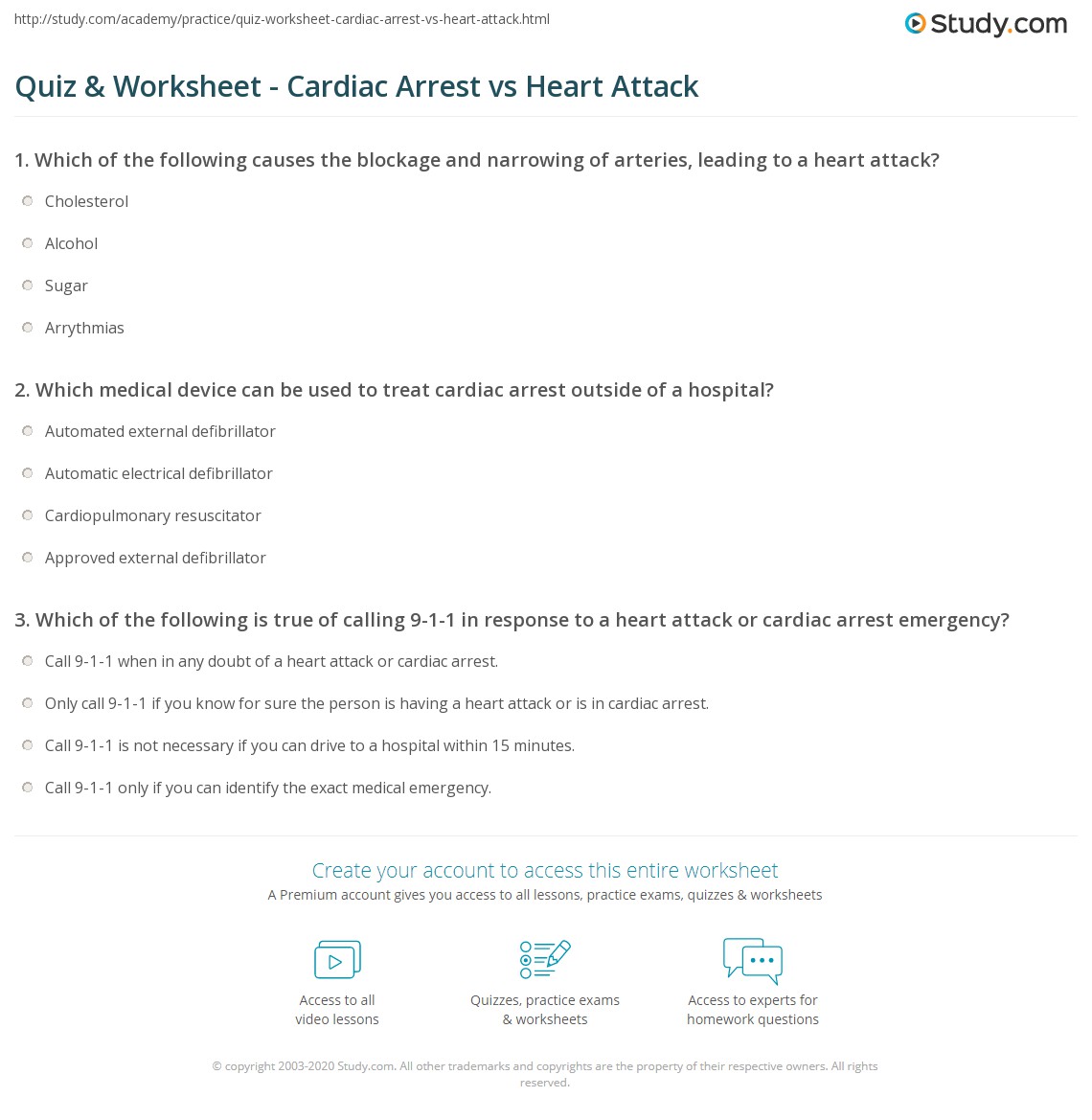 http://study.com/academy/practice/quiz-worksheet-cardiac-arrest-vs-heart-attack.html

Study.com

Quiz & Worksheet - Cardiac Arrest vs Heart Attack

1. Which of the following causes the blockage and narrowing of arteries, leading to a heart attack?

Cholesterol

Alcohol

Sugar

Arrythmias

2. Which medical device can be used to treat cardiac arrest outside of a hospital?

Automated external defibrillator

Automatic electrical defibrillator

Cardiopulmonary resuscitator

Approved external defibrillator

3. Which of the following is true of calling 9-1-1 in response to a heart attack or cardiac arrest emergency?

Call 9-1-1 when in any doubt of a heart attack or cardiac arrest.

Only call 9-1-1 if you know for sure the person is having a heart attack or is in cardiac arrest.

Call 9-1-1 is not necessary if you can drive to a hospital within 15 minutes.

Call 9-1-1 only if you can identify the exact medical emergency.

Create your account to access this entire worksheet

A Premium account gives you access to all lessons, practice exams, quizzes & worksheets

Access to all video lessons

Quizzes, practice exams & worksheets

Access to experts for homework questions

© copyright 2003-2020 Study.com. All other trademarks and copyrights are the property of their respective owners. All rights reserved.